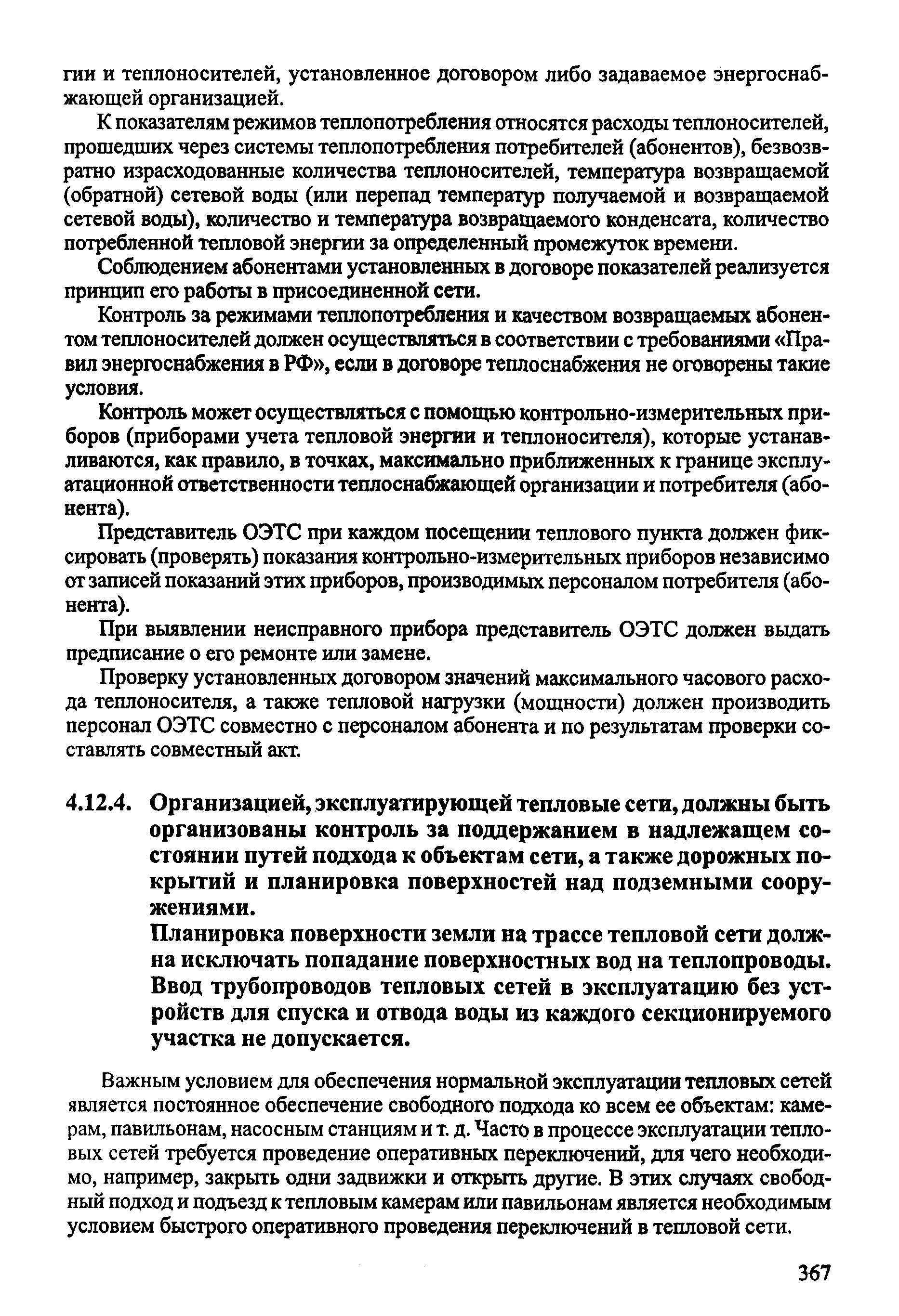 гии и теплоносителей, установленное договором либо задаваемое энергоснабжающей организацией.

К показателям режимов теплопотребления относятся расходы теплоносителей, прошедших через системы теплопотребления потребителей (абонентов), безвозвратно израсходованные количества теплоносителей, температура возвращаемой (обратной) сетевой воды (или перепад температур получаемой и возвращаемой сетевой воды), количество и температура возвращаемого конденсата, количество потребленной тепловой энергии за определенный промежуток времени.

Соблюдением абонентами установленных в договоре показателей реализуется принцип его работы в присоединенной сети.

Контроль за режимами теплопотребления и качеством возвращаемых абонентом теплоносителей должен осуществляться в соответствии с требованиями «Правил энергоснабжения в РФ», если в договоре теплоснабжения не оговорены такие условия.

Контроль может осуществляться с помощью контрольно-измерительных приборов (приборами учета тепловой энергии и теплоносителя), которые устанавливаются, как правило, в точках, максимально приближенных к границе эксплуатационной ответственности теплоснабжающей организации и потребителя (абонента).

Представитель ОЭТС при каждом посещении теплового пункта должен фиксировать (проверять) показания контрольно-измерительных приборов независимо от записей показаний этих приборов, производимых персоналом потребителя (абонента).

При выявлении неисправного прибора представитель ОЭТС должен выдать предписание о его ремонте или замене.

Проверку установленных договором значений максимального часового расхода теплоносителя, а также тепловой нагрузки (мощности) должен производить персонал ОЭТС совместно с персоналом абонента и по результатам проверки составлять совместный акт.

4.12.4. Организацией, эксплуатирующей тепловые сети, должны быть организованы контроль за поддержанием в надлежащем состоянии путей подхода к объектам сети, а также дорожных покрытий и планировка поверхностей над подземными сооружениями.

Планировка поверхности земли на трассе тепловой сети должна исключать попадание поверхностных вод на теплопроводы.

Ввод трубопроводов тепловых сетей в эксплуатацию без устройств для спуска и отвода воды из каждого секционируемого участка не допускается.

Важным условием для обеспечения нормальной эксплуатации тепловых сетей является постоянное обеспечение свободного подхода ко всем ее объектам: камерам, павильонам, насосным станциям и т. д. Часто в процессе эксплуатации тепловых сетей требуется проведение оперативных переключений, для чего необходимо, например, закрыть одни задвижки и открыть другие. В этих случаях свободный подход и подъезд к тепловым камерам или павильонам является необходимым условием быстрого оперативного проведения переключений в тепловой сети.

367